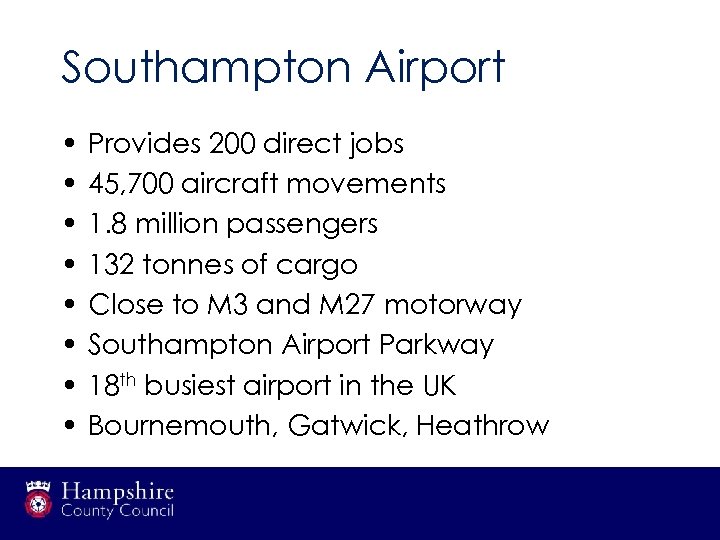 Southampton Airport

• Provides 200 direct jobs
• 45,700 aircraft movements
• 1.8 million passengers
• 132 tonnes of cargo
• Close to M3 and M27 motorway
• Southampton Airport Parkway
• 18th busiest airport in the UK
• Bournemouth, Gatwick, Heathrow

Hampshire
County Council